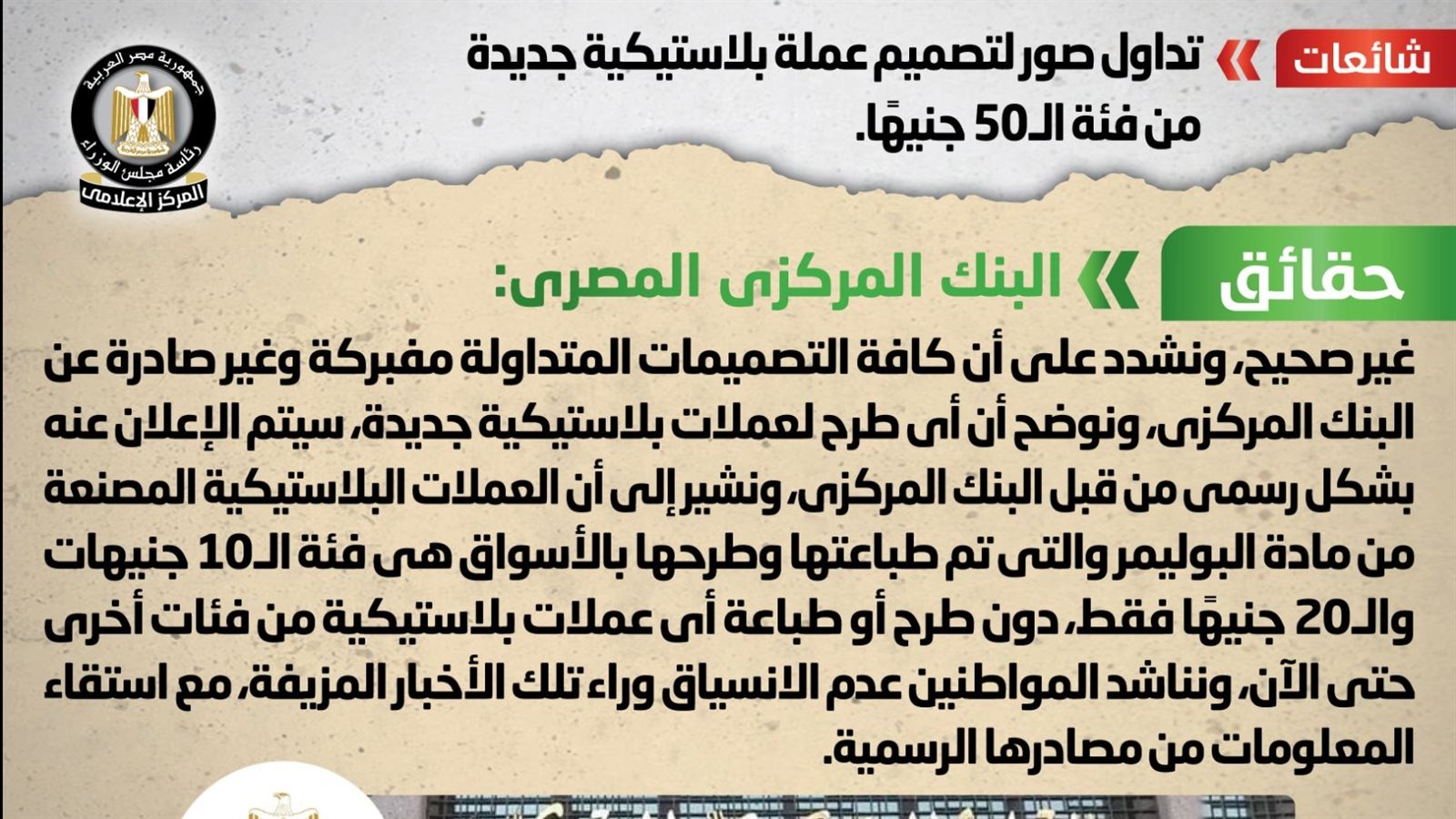 شائعات

تداول صور لتصميم عملة بلاستيكية جديدة من فئة الـ50 جنيهًا.

جمهورية مصر العربية
رئاسة مجلس الوزراء
المركز الإعلامى

حقائق

البنك المركزى المصرى:

غير صحيح، ونشدد على أن كافة التصميمات المتداولة مفبركة وغير صادرة عن البنك المركزى، ونوضح أن أى طرح لعملات بلاستيكية جديدة، سيتم الإعلان عنه بشكل رسمى من قبل البنك المركزى، ونشير إلى أن العملات البلاستيكية المصنعة من مادة البوليمر والتى تم طباعتها وطرحها بالأسواق هى فئة الـ10 جنيهات والـ20 جنيهًا فقط، دون طرح أو طباعة أى عملات بلاستيكية من فئات أخرى حتى الآن، ونناشد المواطنين عدم الانسياق وراء تلك الأخبار المزيفة، مع استقاء المعلومات من مصادرها الرسمية.